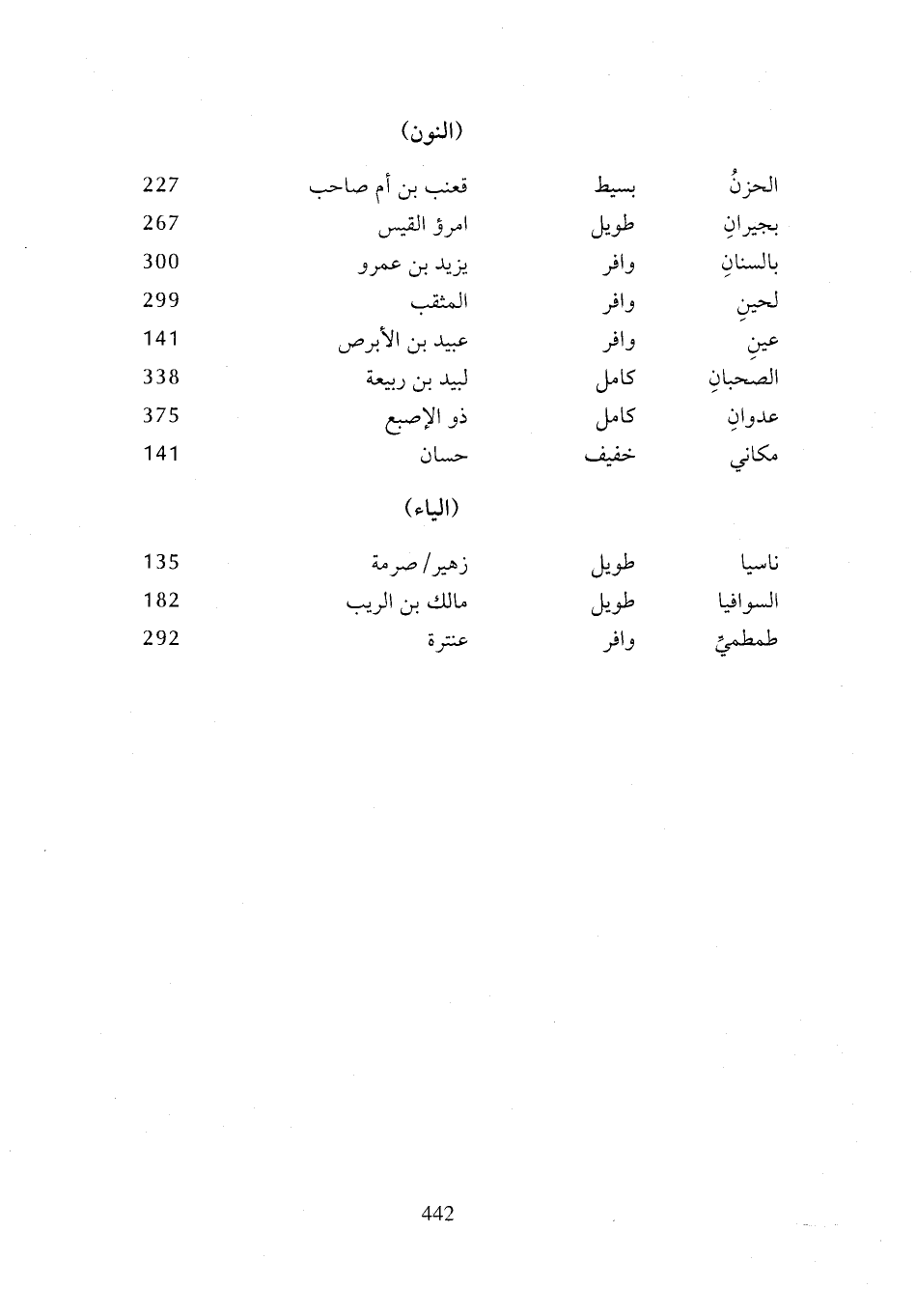 (النون)

| الحزنُ | بسيط | قعنب بن أم صاحب | 227 |
|---|---|---|---|
| بجيرانِ | طويل | امرؤ القيس | 267 |
| بالسنانِ | وافر | يزيد بن عمرو | 300 |
| لحينِ | وافر | المثقب | 299 |
| عينِ | وافر | عبيد بن الأبرص | 141 |
| الصحبانِ | كامل | لبيد بن ربيعة | 338 |
| عدوانِ | كامل | ذو الإصبع | 375 |
| مكاني | خفيف | حسان | 141 |

(الياء)

| ناسيا | طويل | زهير/ صرمة | 135 |
|---|---|---|---|
| السوافيا | طويل | مالك بن الريب | 182 |
| طمطميِّ | وافر | عنترة | 292 |

442